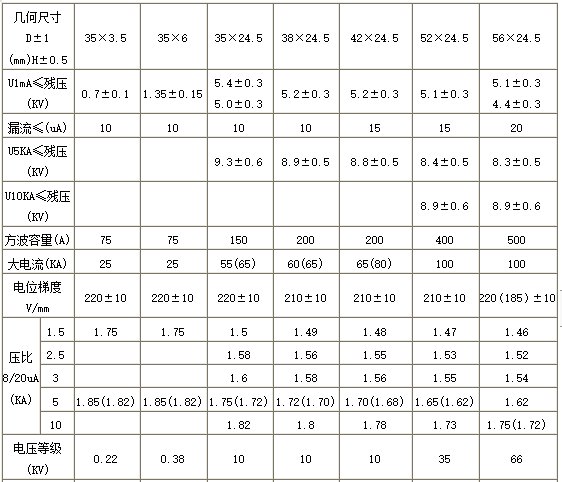 | 几何尺寸 D±1 (mm)H±0.5 | | 35×3.5 | 35×6 | 35×24.5 | 38×24.5 | 42×24.5 | 52×24.5 | 56×24.5 |
|---|---|---|---|---|---|---|---|---|
| U1mA≤残压 (KV) | | 0.7±0.1 | 1.35±0.15 | 5.4±0.3 5.0±0.3 | 5.2±0.3 | 5.2±0.3 | 5.1±0.3 | 5.1±0.3 4.4±0.3 |
| 漏流≤(uA) | | 10 | 10 | 10 | 10 | 15 | 15 | 20 |
| U5KA≤残压 (KV) | | | | 9.3±0.6 | 8.9±0.5 | 8.8±0.5 | 8.4±0.5 | 8.3±0.5 |
| U10KA≤残压 (KV) | | | | | | | 8.9±0.6 | 8.9±0.6 |
| 方波容量(A) | | 75 | 75 | 150 | 200 | 200 | 400 | 500 |
| 大电流(KA) | | 25 | 25 | 55(65) | 60(65) | 65(80) | 100 | 100 |
| 电位梯度 V/mm | | 220±10 | 220±10 | 220±10 | 210±10 | 210±10 | 210±10 | 220(185)±10 |
| 压比 8/20uA (KA) | 1.5 | 1.75 | 1.75 | 1.5 | 1.49 | 1.48 | 1.47 | 1.46 |
| | 2.5 | | | 1.58 | 1.56 | 1.55 | 1.53 | 1.52 |
| | 3 | | | 1.6 | 1.58 | 1.56 | 1.55 | 1.54 |
| | 5 | 1.85(1.82) | 1.85(1.82) | 1.75(1.72) | 1.72(1.70) | 1.70(1.68) | 1.65(1.62) | 1.62 |
| | 10 | | | 1.82 | 1.8 | 1.78 | 1.73 | 1.75(1.72) |
| 电压等级 (KV) | | 0.22 | 0.38 | 10 | 10 | 10 | 35 | 66 |